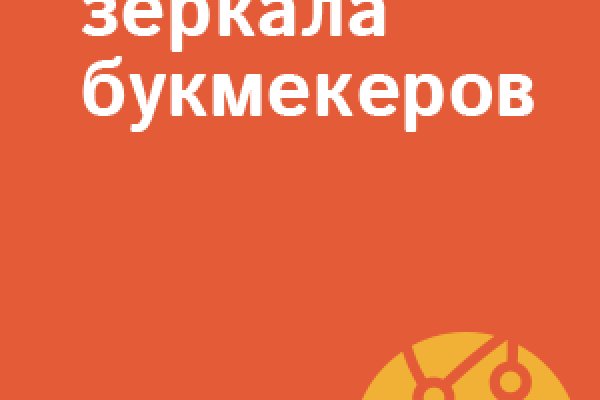 зеркала букмекеров